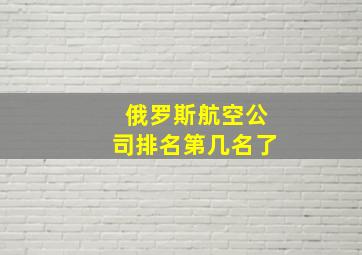 俄罗斯航空公司排名第几名了